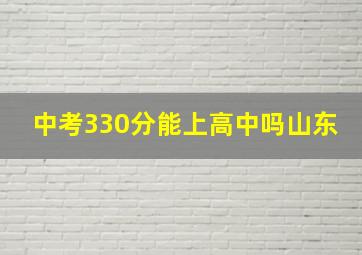 中考330分能上高中吗山东